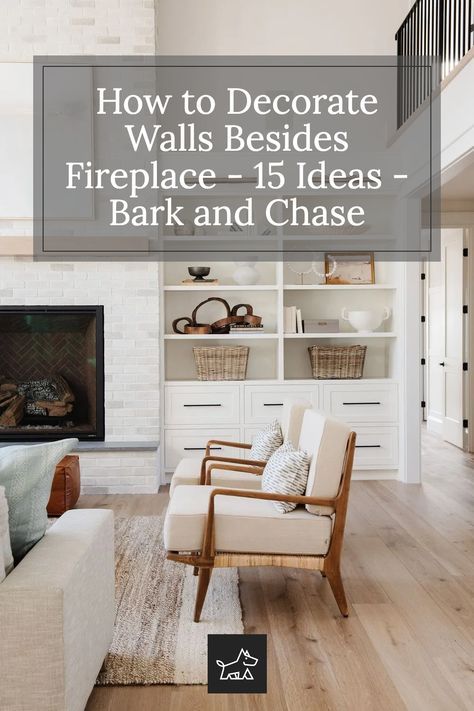 How to Decorate Walls Besides Fireplace - 15 Ideas - Bark and Chase